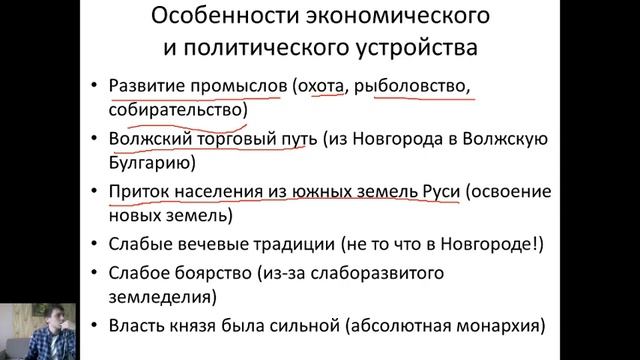 Особенности экономического и политического устройства

• Развитие промыслов (охота, рыболовство, собирательство)
• Волжский торговый путь (из Новгорода в Волжскую Булгарию)
• Приток населения из южных земель Руси (освоение новых земель)
• Слабые вечевые традиции (не то что в Новгороде!)
• Слабое боярство (из-за слаборазвитого земледелия)
• Власть князя была сильной (абсолютная монархия)